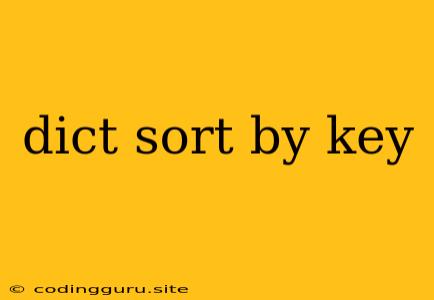 dict sort by key

© codingguru.site